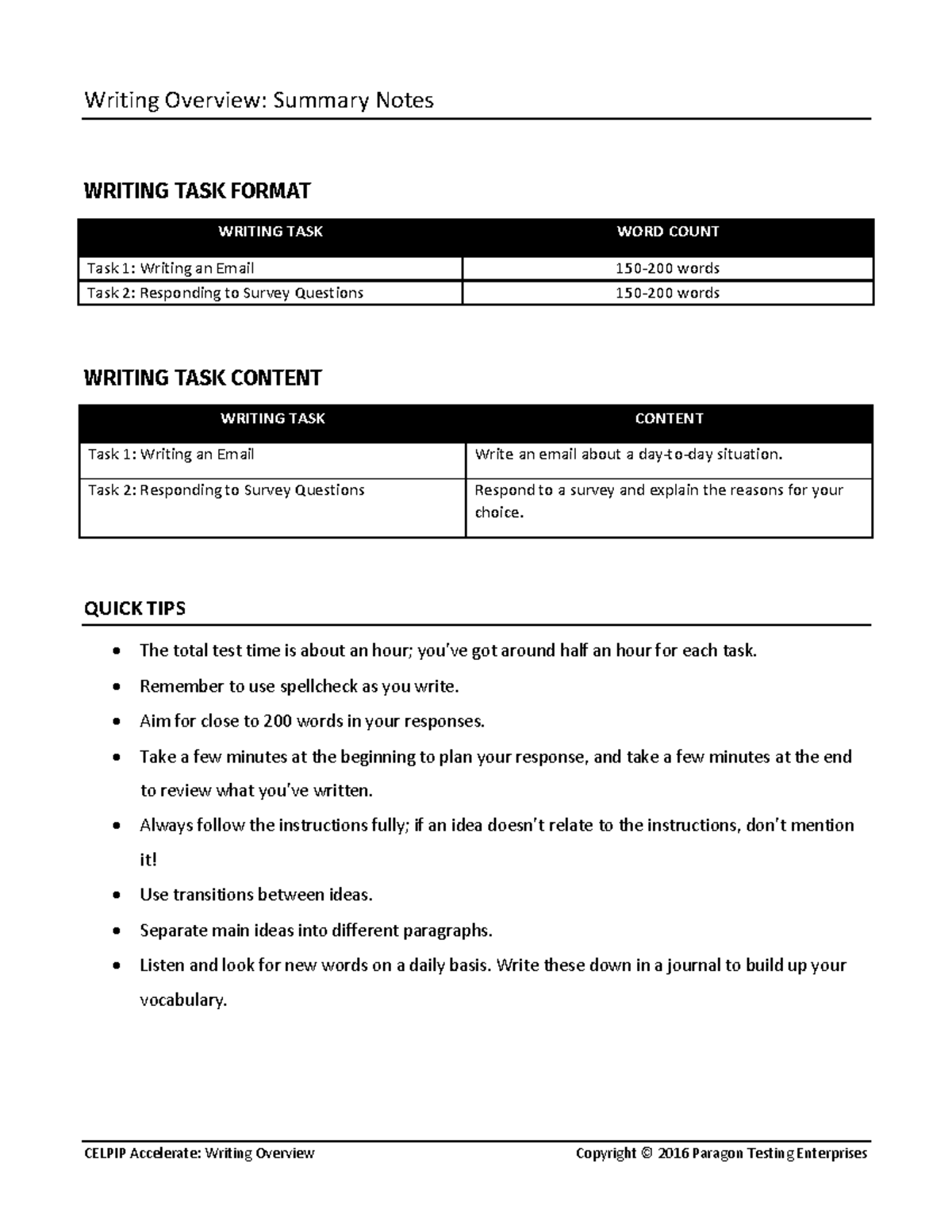 Writing Overview: Summary Notes

WRITING TASK FORMAT

| WRITING TASK | WORD COUNT |
|---|---|
| Task 1: Writing an Email | 150-200 words |
| Task 2: Responding to Survey Questions | 150-200 words |

WRITING TASK CONTENT

| WRITING TASK | CONTENT |
|---|---|
| Task 1: Writing an Email | Write an email about a day-to-day situation. |
| Task 2: Responding to Survey Questions | Respond to a survey and explain the reasons for your choice. |

QUICK TIPS

• The total test time is about an hour; you've got around half an hour for each task.
• Remember to use spellcheck as you write.
• Aim for close to 200 words in your responses.
• Take a few minutes at the beginning to plan your response, and take a few minutes at the end to review what you've written.
• Always follow the instructions fully; if an idea doesn't relate to the instructions, don't mention it!
• Use transitions between ideas.
• Separate main ideas into different paragraphs.
• Listen and look for new words on a daily basis. Write these down in a journal to build up your vocabulary.

CELPIP Accelerate: Writing Overview
Copyright © 2016 Paragon Testing Enterprises